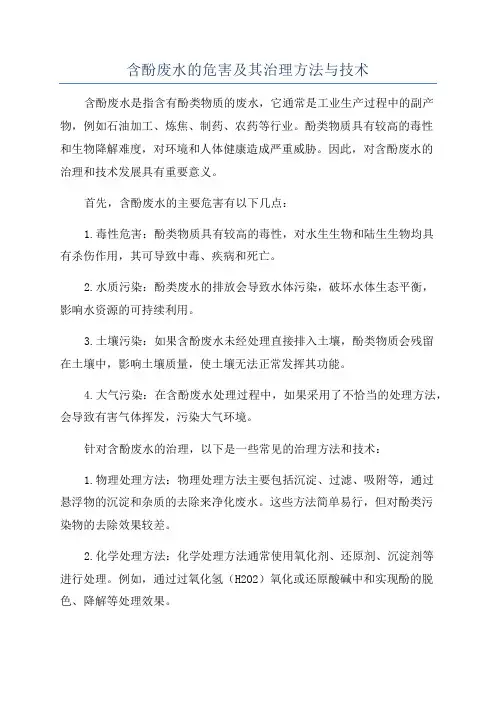 含酚废水的危害及其治理方法与技术

含酚废水是指含有酚类物质的废水，它通常是工业生产过程中的副产物，例如石油加工、炼焦、制药、农药等行业。酚类物质具有较高的毒性和生物降解难度，对环境和人体健康造成严重威胁。因此，对含酚废水的治理和技术发展具有重要意义。

首先，含酚废水的主要危害有以下几点：

1.毒性危害：酚类物质具有较高的毒性，对水生生物和陆生生物均具有杀伤作用，其可导致中毒、疾病和死亡。

2.水质污染：酚类废水的排放会导致水体污染，破坏水体生态平衡，影响水资源的可持续利用。

3.土壤污染：如果含酚废水未经处理直接排入土壤，酚类物质会残留在土壤中，影响土壤质量，使土壤无法正常发挥其功能。

4.大气污染：在含酚废水处理过程中，如果采用了不恰当的处理方法，会导致有害气体挥发，污染大气环境。

针对含酚废水的治理，以下是一些常见的治理方法和技术：

1.物理处理方法：物理处理方法主要包括沉淀、过滤、吸附等，通过悬浮物的沉淀和杂质的去除来净化废水。这些方法简单易行，但对酚类污染物的去除效果较差。

2.化学处理方法：化学处理方法通常使用氧化剂、还原剂、沉淀剂等进行处理。例如，通过过氧化氢（H2O2）氧化或还原酸碱中和实现酚的脱色、降解等处理效果。